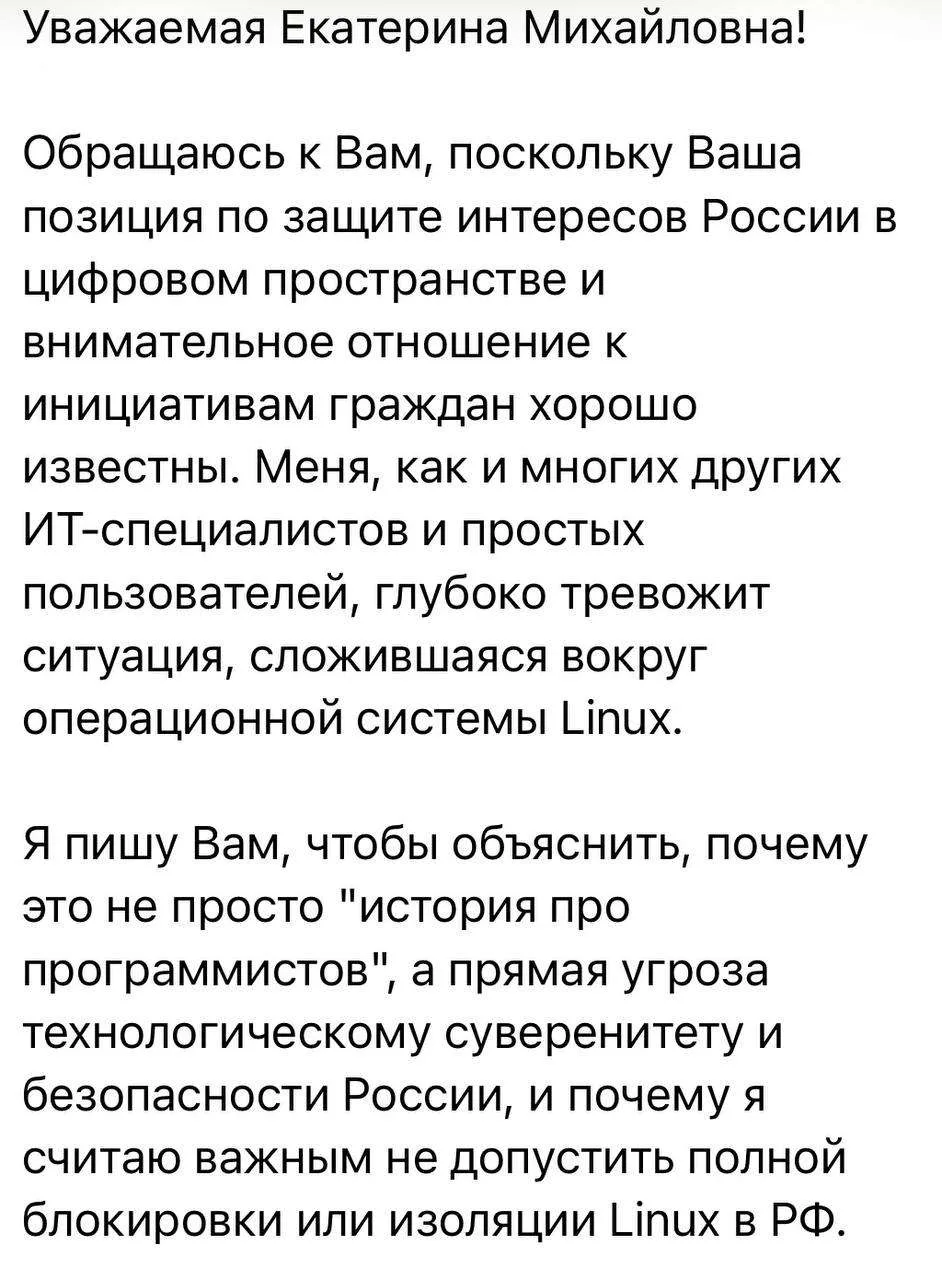 Уважаемая Екатерина Михайловна!

Обращаюсь к Вам, поскольку Ваша позиция по защите интересов России в цифровом пространстве и внимательное отношение к инициативам граждан хорошо известны. Меня, как и многих других ИТ-специалистов и простых пользователей, глубоко тревожит ситуация, сложившаяся вокруг операционной системы Linux.

Я пишу Вам, чтобы объяснить, почему это не просто "история про программистов", а прямая угроза технологическому суверенитету и безопасности России, и почему я считаю важным не допустить полной блокировки или изоляции Linux в РФ.